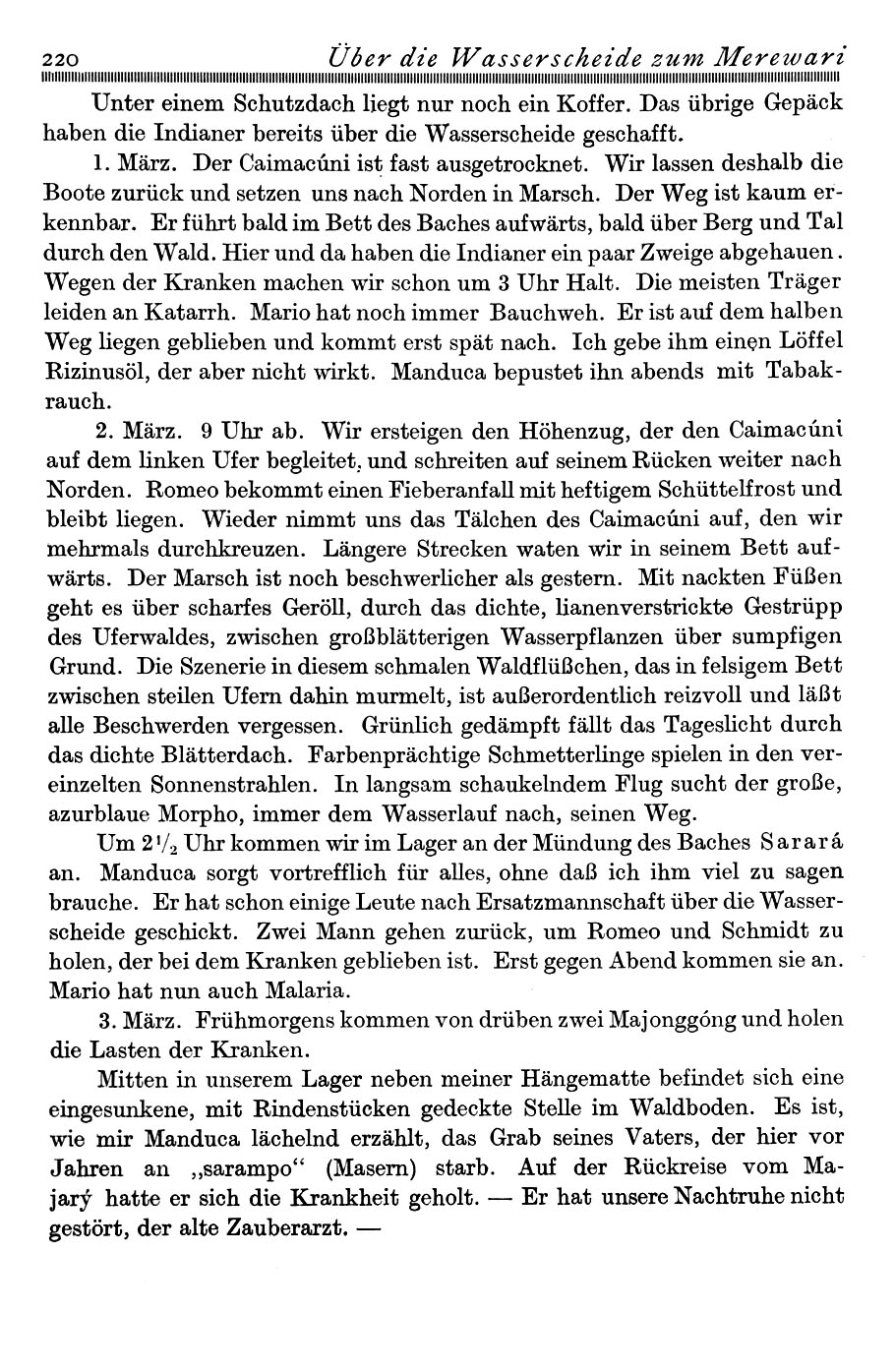 220 Über die Wasserscheide zum Merewari

Unter einem Schutzdach liegt nur noch ein Koffer. Das übrige Gepäck haben die Indianer bereits über die Wasserscheide geschafft.

1. März. Der Caimacúni ist fast ausgetrocknet. Wir lassen deshalb die Boote zurück und setzen uns nach Norden in Marsch. Der Weg ist kaum erkennbar. Er führt bald im Bett des Baches aufwärts, bald über Berg und Tal durch den Wald. Hier und da haben die Indianer ein paar Zweige abgehauen. Wegen der Kranken machen wir schon um 3 Uhr Halt. Die meisten Träger leiden an Katarrh. Mario hat noch immer Bauchweh. Er ist auf dem halben Weg liegen geblieben und kommt erst spät nach. Ich gebe ihm einen Löffel Rizinusöl, der aber nicht wirkt. Manduca bepustet ihn abends mit Tabakrauch.

2. März. 9 Uhr ab. Wir ersteigen den Höhenzug, der den Caimacúni auf dem linken Ufer begleitet, und schreiten auf seinem Rücken weiter nach Norden. Romeo bekommt einen Fieberanfall mit heftigem Schüttelfrost und bleibt liegen. Wieder nimmt uns das Tälchen des Caimacúni auf, den wir mehrmals durchkreuzen. Längere Strecken waten wir in seinem Bett aufwärts. Der Marsch ist noch beschwerlicher als gestern. Mit nackten Füßen geht es über scharfes Geröll, durch das dichte, lianenverstrickte Gestrüpp des Uferwaldes, zwischen großblätterigen Wasserpflanzen über sumpfigen Grund. Die Szenerie in diesem schmalen Waldflüßchen, das in felsigem Bett zwischen steilen Ufern dahin murmelt, ist außerordentlich reizvoll und läßt alle Beschwerden vergessen. Grünlich gedämpft fällt das Tageslicht durch das dichte Blätterdach. Farbenprächtige Schmetterlinge spielen in den vereinzelten Sonnenstrahlen. In langsam schaukelndem Flug sucht der große, azurblaue Morpho, immer dem Wasserlauf nach, seinen Weg.

Um $2\frac{1}{2}$ Uhr kommen wir im Lager an der Mündung des Baches Sarará an. Manduca sorgt vortrefflich für alles, ohne daß ich ihm viel zu sagen brauche. Er hat schon einige Leute nach Ersatzmannschaft über die Wasserscheide geschickt. Zwei Mann gehen zurück, um Romeo und Schmidt zu holen, der bei dem Kranken geblieben ist. Erst gegen Abend kommen sie an. Mario hat nun auch Malaria.

3. März. Frühmorgens kommen von drüben zwei Majonggóng und holen die Lasten der Kranken.

Mitten in unserem Lager neben meiner Hängematte befindet sich eine eingesunkene, mit Rindenstücken gedeckte Stelle im Waldboden. Es ist, wie mir Manduca lächelnd erzählt, das Grab seines Vaters, der hier vor Jahren an „sarampo“ (Masern) starb. Auf der Rückreise vom Majarý hatte er sich die Krankheit geholt. — Er hat unsere Nachtruhe nicht gestört, der alte Zauberarzt. —